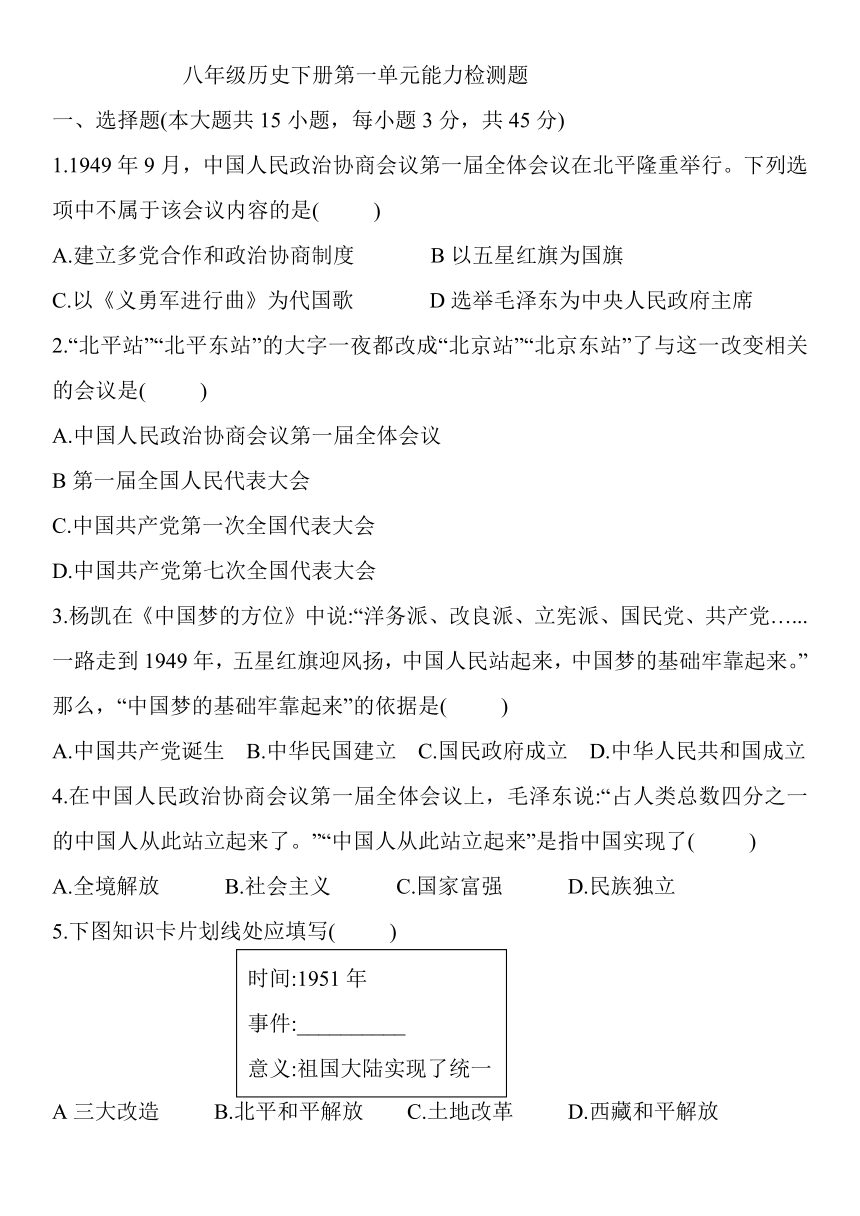 八年级历史下册第一单元能力检测题

一、选择题(本大题共 15 小题，每小题 3 分，共 45 分)

1.1949 年 9 月，中国人民政治协商会议第一届全体会议在北平隆重举行。下列选项中不属于该会议内容的是(　　)

A.建立多党合作和政治协商制度　　B 以五星红旗为国旗

C.以《义勇军进行曲》为代国歌　　D 选举毛泽东为中央人民政府主席

2.“北平站”“北平东站”的大字一夜都改成“北京站”“北京东站”了与这一改变相关的会议是(　　)

A.中国人民政治协商会议第一届全体会议

B 第一届全国人民代表大会

C.中国共产党第一次全国代表大会

D.中国共产党第七次全国代表大会

3.杨凯在《中国梦的方位》中说:“洋务派、改良派、立宪派、国民党、共产党…...一路走到 1949 年，五星红旗迎风扬，中国人民站起来，中国梦的基础牢靠起来。”那么，“中国梦的基础牢靠起来”的依据是(　　)

A.中国共产党诞生　B.中华民国建立　C.国民政府成立　D.中华人民共和国成立

4.在中国人民政治协商会议第一届全体会议上，毛泽东说:“占人类总数四分之一的中国人从此站立起来了。”“中国人从此站立起来”是指中国实现了(　　)

A.全境解放　　B.社会主义　　C.国家富强　　D.民族独立

5.下图知识卡片划线处应填写(　　)

时间:1951 年

事件:__________

意义:祖国大陆实现了统一

A 三大改造　　B.北平和平解放　　C.土地改革　　D.西藏和平解放